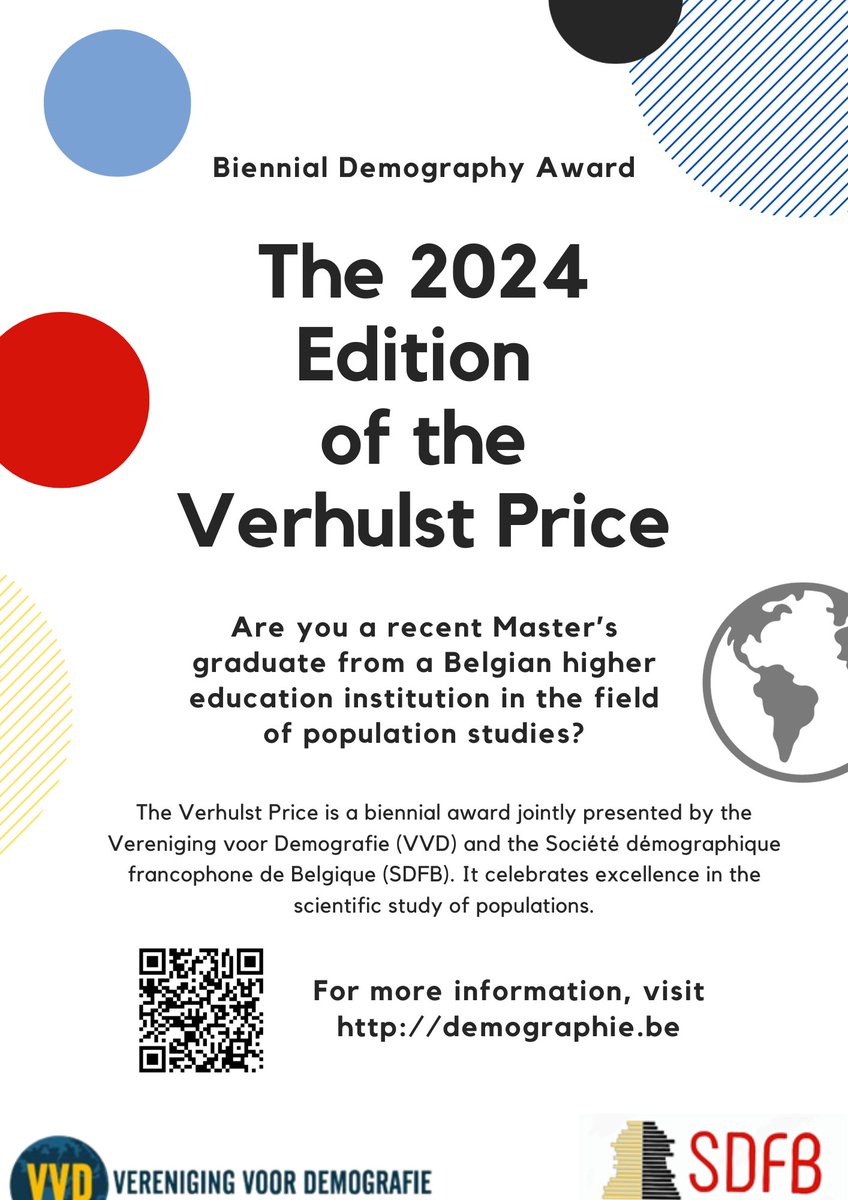 Biennial Demography Award

The 2024 Edition of the Verhulst Price

Are you a recent Master's graduate from a Belgian higher education institution in the field of population studies?

The Verhulst Price is a biennial award jointly presented by the Vereniging voor Demografie (VVD) and the Société démographique francophone de Belgique (SDFB). It celebrates excellence in the scientific study of populations.

For more information, visit
http://demographie.be

VVD VERENIGING VOOR DEMOGRAFIE

SDFB